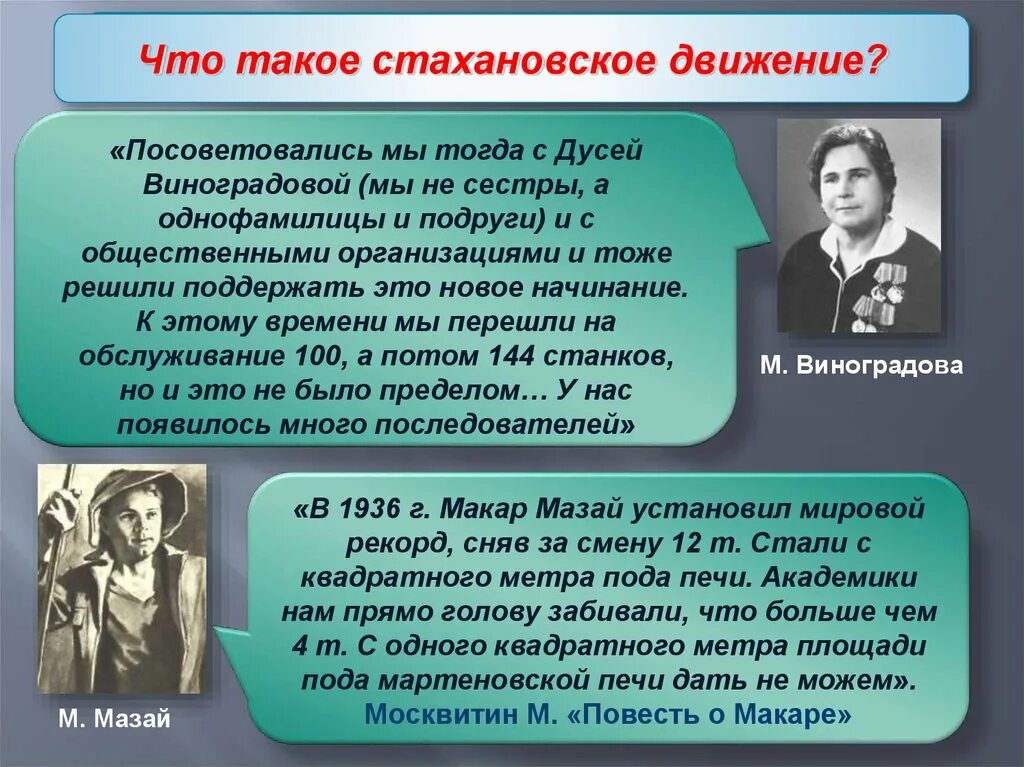 Что такое стахановское движение?

«Посоветовались мы тогда с Дусей Виноградовой (мы не сестры, а однофамилицы и подруги) и с общественными организациями и тоже решили поддержать это новое начинание. К этому времени мы перешли на обслуживание 100, а потом 144 станков, но и это не было пределом… У нас появилось много последователей»

М. Виноградова

«В 1936 г. Макар Мазай установил мировой рекорд, сняв за смену 12 т. Стали с квадратного метра пода печи. Академики нам прямо голову забивали, что больше чем 4 т. С одного квадратного метра площади пода мартеновской печи дать не можем».
Москвитин М. «Повесть о Макаре»

М. Мазай